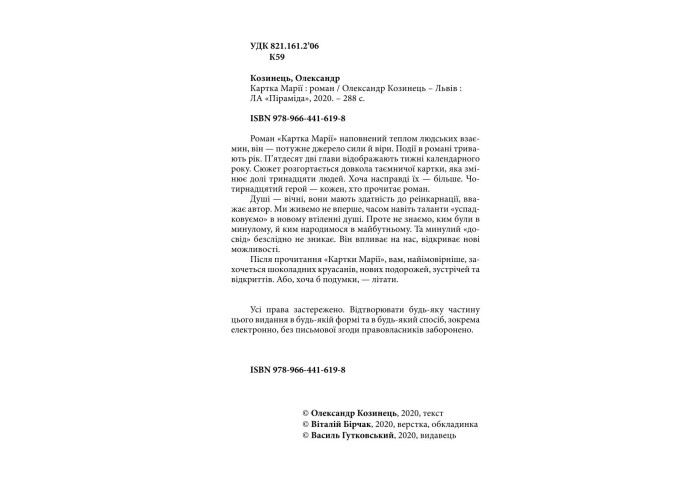 УДК 821.161.2'06
К59

Козинець, Олександр
Картка Марії : роман / Олександр Козинець – Львів : ЛА «Піраміда», 2020. – 288 с.

ISBN 978-966-441-619-8

Роман «Картка Марії» наповнений теплом людських взаємин, він — потужне джерело сили й віри. Події в романі тривають рік. П'ятдесят дві глави відображають тижні календарного року. Сюжет розгортається довкола таємничої картки, яка змінює долі тринадцяти людей. Хоча насправді їх — більше. Чотирнадцятий герой — кожен, хто прочитає роман.

Душі — вічні, вони мають здатність до реінкарнації, вважає автор. Ми живемо не вперше, часом навіть таланти «успадковуємо» в новому втіленні душі. Проте не знаємо, ким були в минулому, й ким народимося в майбутньому. Та минулий «досвід» безслідно не зникає. Він впливає на нас, відкриває нові можливості.

Після прочитання «Картки Марії», вам, найімовірніше, захочеться шоколадних круасанів, нових подорожей, зустрічей та відкриттів. Або, хоча б подумки, — літати.

Усі права застережено. Відтворювати будь-яку частину цього видання в будь-якій формі та в будь-який спосіб, зокрема електронно, без письмової згоди правовласників заборонено.

ISBN 978-966-441-619-8

© Олександр Козинець, 2020, текст
© Віталій Бірчак, 2020, верстка, обкладинка
© Василь Гутковський, 2020, видавець